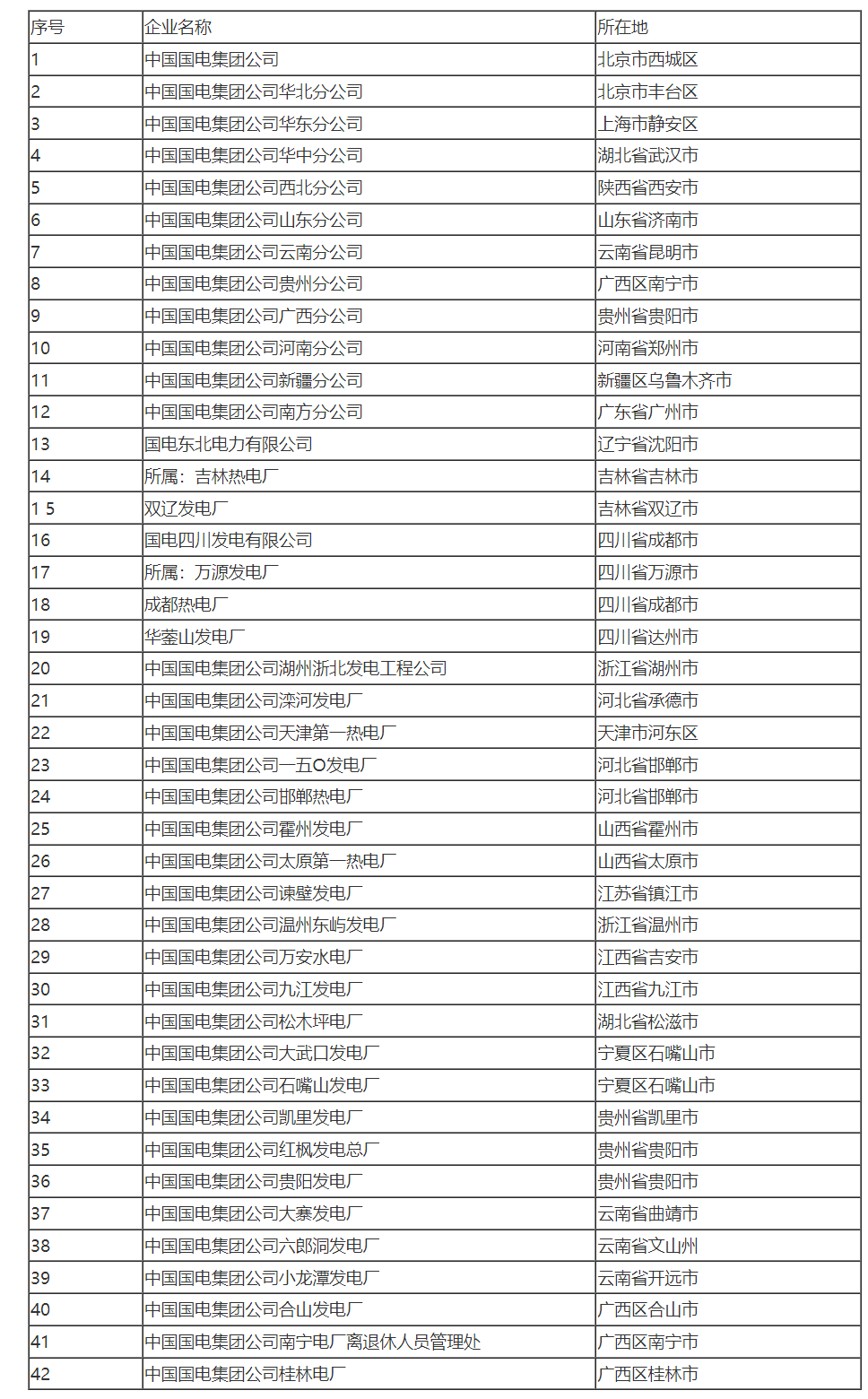 | 序号 | 企业名称 | 所在地 |
|---|---|---|
| 1 | 中国国电集团公司 | 北京市西城区 |
| 2 | 中国国电集团公司华北分公司 | 北京市丰台区 |
| 3 | 中国国电集团公司华东分公司 | 上海市静安区 |
| 4 | 中国国电集团公司华中分公司 | 湖北省武汉市 |
| 5 | 中国国电集团公司西北分公司 | 陕西省西安市 |
| 6 | 中国国电集团公司山东分公司 | 山东省济南市 |
| 7 | 中国国电集团公司云南分公司 | 云南省昆明市 |
| 8 | 中国国电集团公司贵州分公司 | 广西区南宁市 |
| 9 | 中国国电集团公司广西分公司 | 贵州省贵阳市 |
| 10 | 中国国电集团公司河南分公司 | 河南省郑州市 |
| 11 | 中国国电集团公司新疆分公司 | 新疆区乌鲁木齐市 |
| 12 | 中国国电集团公司南方分公司 | 广东省广州市 |
| 13 | 国电东北电力有限公司 | 辽宁省沈阳市 |
| 14 | 所属：吉林热电厂 | 吉林省吉林市 |
| 1 5 | 双辽发电厂 | 吉林省双辽市 |
| 16 | 国电四川发电有限公司 | 四川省成都市 |
| 17 | 所属：万源发电厂 | 四川省万源市 |
| 18 | 成都热电厂 | 四川省成都市 |
| 19 | 华蓥山发电厂 | 四川省达州市 |
| 20 | 中国国电集团公司湖州浙北发电工程公司 | 浙江省湖州市 |
| 21 | 中国国电集团公司滦河发电厂 | 河北省承德市 |
| 22 | 中国国电集团公司天津第一热电厂 | 天津市河东区 |
| 23 | 中国国电集团公司一五O发电厂 | 河北省邯郸市 |
| 24 | 中国国电集团公司邯郸热电厂 | 河北省邯郸市 |
| 25 | 中国国电集团公司霍州发电厂 | 山西省霍州市 |
| 26 | 中国国电集团公司太原第一热电厂 | 山西省太原市 |
| 27 | 中国国电集团公司谏壁发电厂 | 江苏省镇江市 |
| 28 | 中国国电集团公司温州东屿发电厂 | 浙江省温州市 |
| 29 | 中国国电集团公司万安水电厂 | 江西省吉安市 |
| 30 | 中国国电集团公司九江发电厂 | 江西省九江市 |
| 31 | 中国国电集团公司松木坪电厂 | 湖北省松滋市 |
| 32 | 中国国电集团公司大武口发电厂 | 宁夏区石嘴山市 |
| 33 | 中国国电集团公司石嘴山发电厂 | 宁夏区石嘴山市 |
| 34 | 中国国电集团公司凯里发电厂 | 贵州省凯里市 |
| 35 | 中国国电集团公司红枫发电总厂 | 贵州省贵阳市 |
| 36 | 中国国电集团公司贵阳发电厂 | 贵州省贵阳市 |
| 37 | 中国国电集团公司大寨发电厂 | 云南省曲靖市 |
| 38 | 中国国电集团公司六郎洞发电厂 | 云南省文山州 |
| 39 | 中国国电集团公司小龙潭发电厂 | 云南省开远市 |
| 40 | 中国国电集团公司合山发电厂 | 广西区合山市 |
| 41 | 中国国电集团公司南宁电厂离退休人员管理处 | 广西区南宁市 |
| 42 | 中国国电集团公司桂林电厂 | 广西区桂林市 |